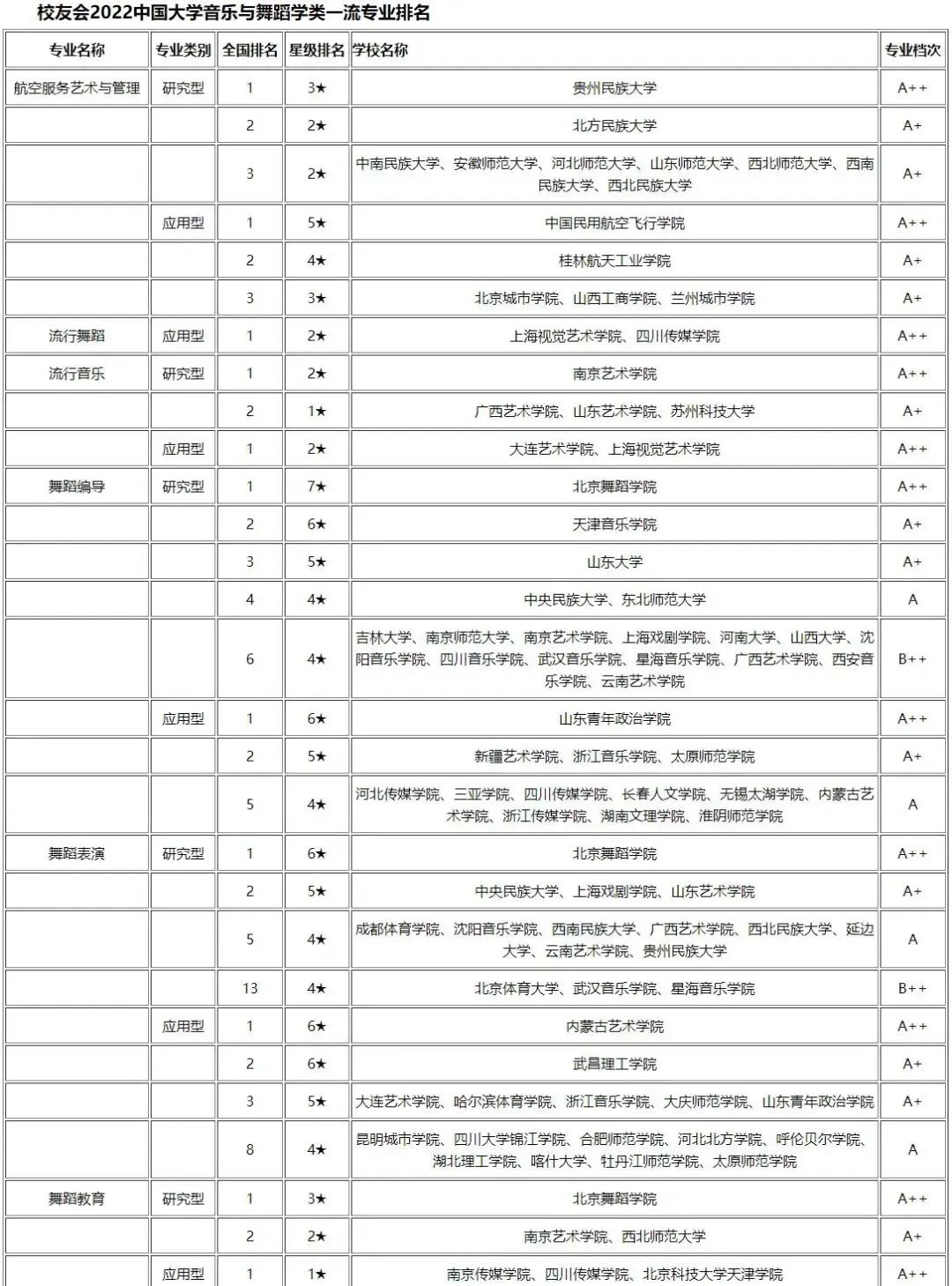 校友会2022中国大学音乐与舞蹈学类一流专业排名

| 专业名称 | 专业类别 | 全国排名 | 星级排名 | 学校名称 | 专业档次 |
|---|---|---|---|---|---|
| 航空服务艺术与管理 | 研究型 | 1 | 3★ | 贵州民族大学 | A++ |
| | | 2 | 2★ | 北方民族大学 | A+ |
| | | 3 | 2★ | 中南民族大学、安徽师范大学、河北师范大学、山东师范大学、西北师范大学、西南民族大学、西北民族大学 | A+ |
| | 应用型 | 1 | 5★ | 中国民用航空飞行学院 | A++ |
| | | 2 | 4★ | 桂林航天工业学院 | A+ |
| | | 3 | 3★ | 北京城市学院、山西工商学院、兰州城市学院 | A+ |
| 流行舞蹈 | 应用型 | 1 | 2★ | 上海视觉艺术学院、四川传媒学院 | A++ |
| 流行音乐 | 研究型 | 1 | 2★ | 南京艺术学院 | A++ |
| | | 2 | 1★ | 广西艺术学院、山东艺术学院、苏州科技大学 | A+ |
| | 应用型 | 1 | 2★ | 大连艺术学院、上海视觉艺术学院 | A++ |
| 舞蹈编导 | 研究型 | 1 | 7★ | 北京舞蹈学院 | A++ |
| | | 2 | 6★ | 天津音乐学院 | A+ |
| | | 3 | 5★ | 山东大学 | A+ |
| | | 4 | 4★ | 中央民族大学、东北师范大学 | A |
| | | 6 | 4★ | 吉林大学、南京师范大学、南京艺术学院、上海戏剧学院、河南大学、山西大学、沈阳音乐学院、四川音乐学院、武汉音乐学院、星海音乐学院、广西艺术学院、西安音乐学院、云南艺术学院 | B++ |
| | 应用型 | 1 | 6★ | 山东青年政治学院 | A++ |
| | | 2 | 5★ | 新疆艺术学院、浙江音乐学院、太原师范学院 | A+ |
| | | 5 | 4★ | 河北传媒学院、三亚学院、四川传媒学院、长春人文学院、无锡太湖学院、内蒙古艺术学院、浙江传媒学院、湖南文理学院、淮阴师范学院 | A |
| 舞蹈表演 | 研究型 | 1 | 6★ | 北京舞蹈学院 | A++ |
| | | 2 | 5★ | 中央民族大学、上海戏剧学院、山东艺术学院 | A+ |
| | | 5 | 4★ | 成都体育学院、沈阳音乐学院、西南民族大学、广西艺术学院、西北民族大学、延边大学、云南艺术学院、贵州民族大学 | A |
| | | 13 | 4★ | 北京体育大学、武汉音乐学院、星海音乐学院 | B++ |
| | 应用型 | 1 | 6★ | 内蒙古艺术学院 | A++ |
| | | 2 | 6★ | 武昌理工学院 | A+ |
| | | 3 | 5★ | 大连艺术学院、哈尔滨体育学院、浙江音乐学院、大庆师范学院、山东青年政治学院 | A+ |
| | | 8 | 4★ | 昆明城市学院、四川大学锦江学院、合肥师范学院、河北北方学院、呼伦贝尔学院、湖北理工学院、喀什大学、牡丹江师范学院、太原师范学院 | A |
| 舞蹈教育 | 研究型 | 1 | 3★ | 北京舞蹈学院 | A++ |
| | | 2 | 2★ | 南京艺术学院、西北师范大学 | A+ |
| | 应用型 | 1 | 1★ | 南京传媒学院、四川传媒学院、北京科技大学天津学院 | A++ |